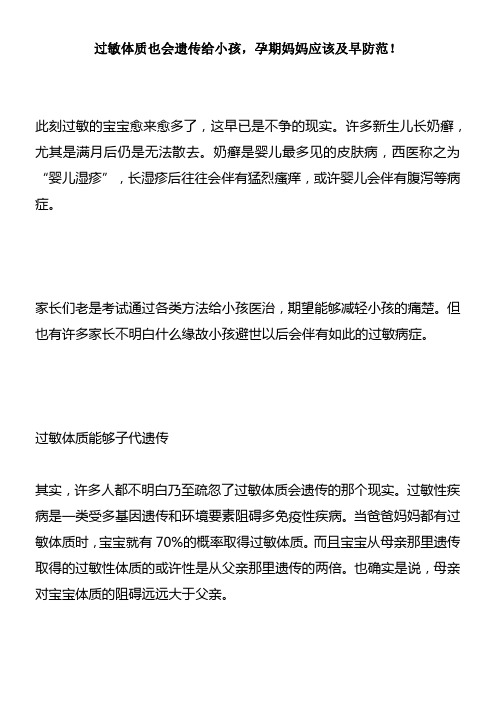 过敏体质也会遗传给小孩，孕期妈妈应该及早防范！

此刻过敏的宝宝愈来愈多了，这早已是不争的现实。许多新生儿长奶癣，尤其是满月后仍是无法散去。奶癣是婴儿最多见的皮肤病，西医称之为“婴儿湿疹”，长湿疹后往往会伴有猛烈瘙痒，或许婴儿会伴有腹泻等病症。

家长们老是考试通过各类方法给小孩医治，期望能够减轻小孩的痛楚。但也有许多家长不明白什么缘故小孩避世以后会伴有如此的过敏病症。

过敏体质能够子代遗传

其实，许多人都不明白乃至疏忽了过敏体质会遗传的那个现实。过敏性疾病是一类受多基因遗传和环境要素阻碍多免疫性疾病。当爸爸妈妈都有过敏体质时，宝宝就有 70%的概率取得过敏体质。而且宝宝从母亲那里遗传取得的过敏性体质的或许性是从父亲那里遗传的两倍。也确实是说，母亲对宝宝体质的阻碍远远大于父亲。